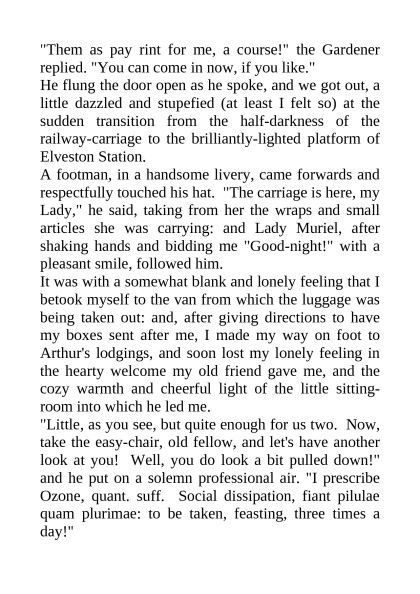 "Them as pay rint for me, a course!" the Gardener replied. "You can come in now, if you like."
He flung the door open as he spoke, and we got out, a little dazzled and stupefied (at least I felt so) at the sudden transition from the half-darkness of the railway-carriage to the brilliantly-lighted platform of Elveston Station.
A footman, in a handsome livery, came forwards and respectfully touched his hat. "The carriage is here, my Lady," he said, taking from her the wraps and small articles she was carrying: and Lady Muriel, after shaking hands and bidding me "Good-night!" with a pleasant smile, followed him.
It was with a somewhat blank and lonely feeling that I betook myself to the van from which the luggage was being taken out: and, after giving directions to have my boxes sent after me, I made my way on foot to Arthur's lodgings, and soon lost my lonely feeling in the hearty welcome my old friend gave me, and the cozy warmth and cheerful light of the little sitting-room into which he led me.
"Little, as you see, but quite enough for us two. Now, take the easy-chair, old fellow, and let's have another look at you! Well, you do look a bit pulled down!" and he put on a solemn professional air. "I prescribe Ozone, quant. suff. Social dissipation, fiant pilulae quam plurimae: to be taken, feasting, three times a day!"